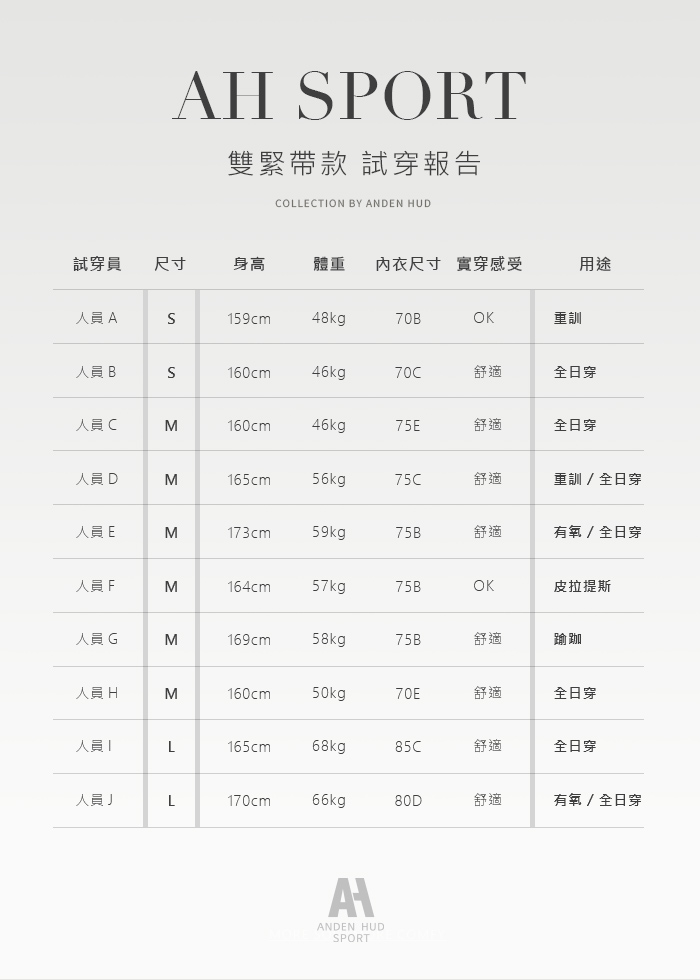 AH SPORT

雙緊帶款 試穿報告

COLLECTION BY ANDEN HUD

| 試穿員 | 尺寸 | 身高 | 體重 | 內衣尺寸 | 實穿感受 | 用途 |
|---|---|---|---|---|---|---|
| 人員 A | S | 159cm | 48kg | 70B | OK | 重訓 |
| 人員 B | S | 160cm | 46kg | 70C | 舒適 | 全日穿 |
| 人員 C | M | 160cm | 46kg | 75E | 舒適 | 全日穿 |
| 人員 D | M | 165cm | 56kg | 75C | 舒適 | 重訓 / 全日穿 |
| 人員 E | M | 173cm | 59kg | 75B | 舒適 | 有氧 / 全日穿 |
| 人員 F | M | 164cm | 57kg | 75B | OK | 皮拉提斯 |
| 人員 G | M | 169cm | 58kg | 75B | 舒適 | 瑜珈 |
| 人員 H | M | 160cm | 50kg | 70E | 舒適 | 全日穿 |
| 人員 I | L | 165cm | 68kg | 85C | 舒適 | 全日穿 |
| 人員 J | L | 170cm | 66kg | 80D | 舒適 | 有氧 / 全日穿 |

AH
ANDEN HUD
SPORT